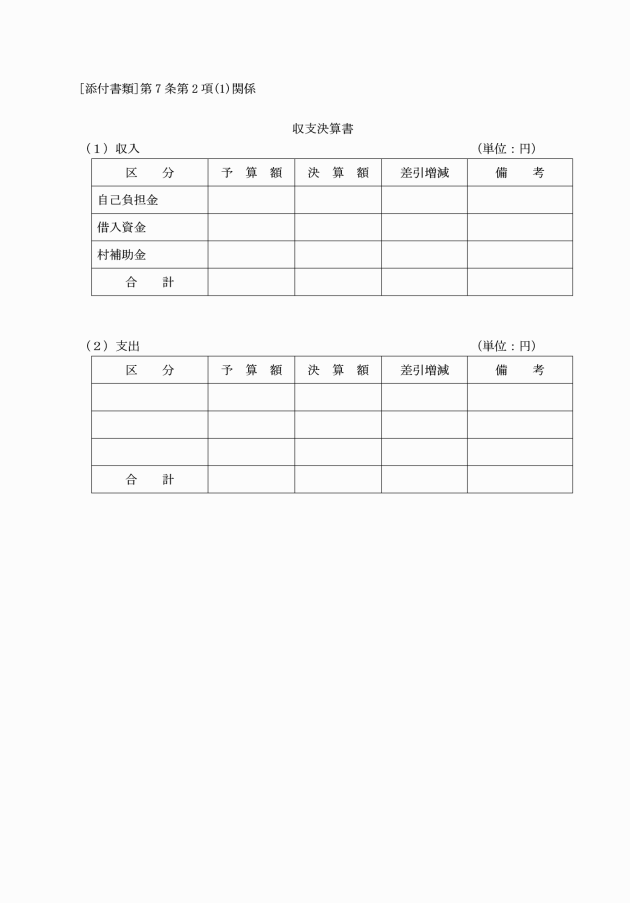 [添付書類]第７条第２項(1)関係

収支決算書

（１）収入　　　　　　　　　　　　　　　　　　　　（単位：円）

| 区　分 | 予 算 額 | 決 算 額 | 差引増減 | 備　考 |
|---|---|---|---|---|
| 自己負担金 | | | | |
| 借入資金 | | | | |
| 村補助金 | | | | |
| 合　計 | | | | |

（２）支出　　　　　　　　　　　　　　　　　　　　（単位：円）

| 区　分 | 予 算 額 | 決 算 額 | 差引増減 | 備　考 |
|---|---|---|---|---|
| | | | | |
| | | | | |
| | | | | |
| 合　計 | | | | |